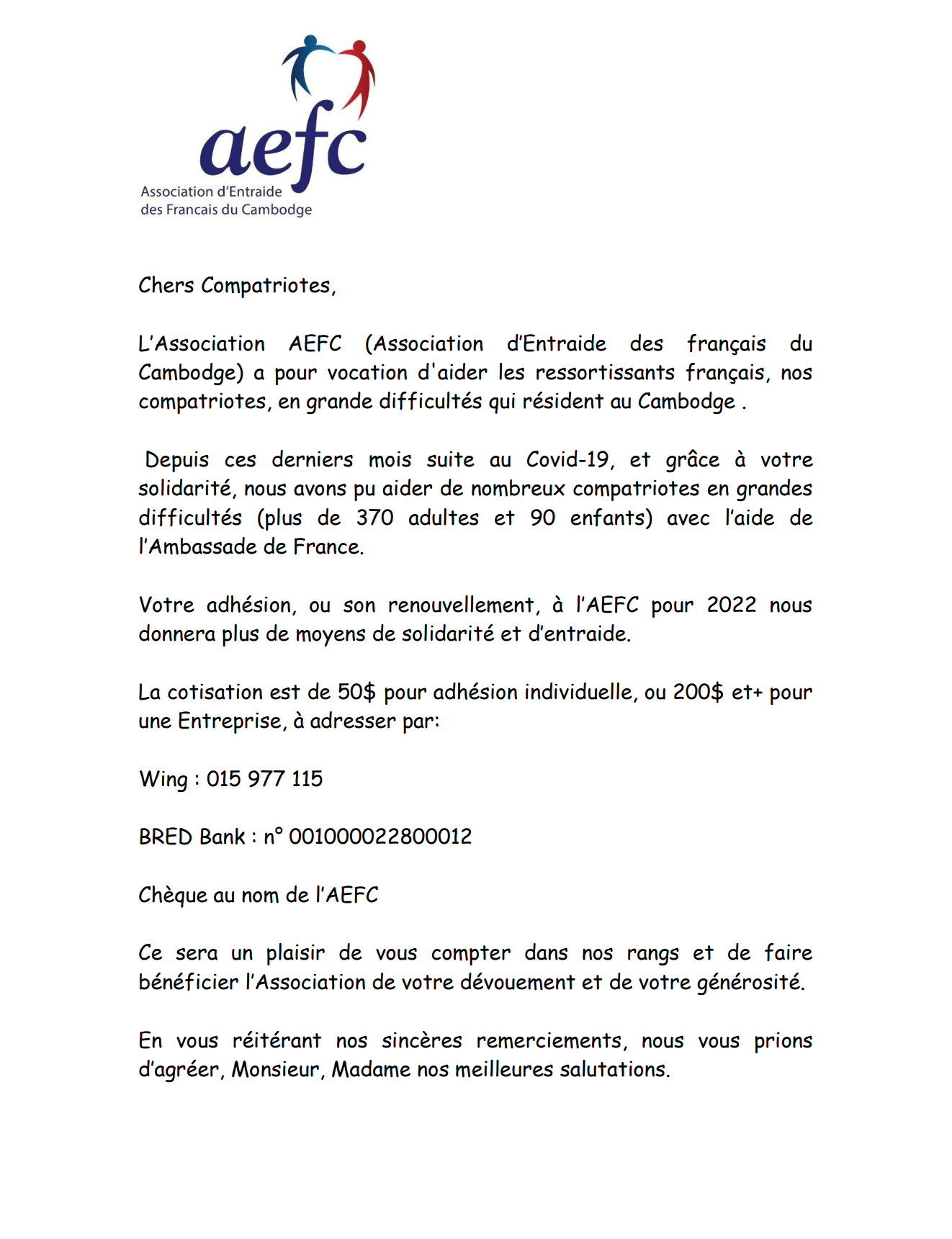 aefc
Association d'Entraide des Francais du Cambodge

Chers Compatriotes,

L'Association AEFC (Association d'Entraide des français du Cambodge) a pour vocation d'aider les ressortissants français, nos compatriotes, en grande difficultés qui résident au Cambodge .

Depuis ces derniers mois suite au Covid-19, et grâce à votre solidarité, nous avons pu aider de nombreux compatriotes en grandes difficultés (plus de 370 adultes et 90 enfants) avec l'aide de l'Ambassade de France.

Votre adhésion, ou son renouvellement, à l'AEFC pour 2022 nous donnera plus de moyens de solidarité et d'entraide.

La cotisation est de 50$ pour adhésion individuelle, ou 200$ et+ pour une Entreprise, à adresser par:

Wing : 015 977 115

BRED Bank : n° 001000022800012

Chèque au nom de l'AEFC

Ce sera un plaisir de vous compter dans nos rangs et de faire bénéficier l'Association de votre dévouement et de votre générosité.

En vous réitérant nos sincères remerciements, nous vous prions d'agréer, Monsieur, Madame nos meilleures salutations.